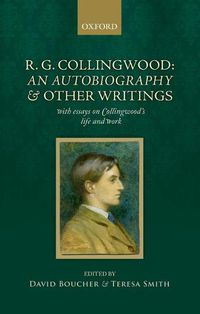 OXFORD

R. G. COLLINGWOOD: AN AUTOBIOGRAPHY & OTHER WRITINGS

with essays on Collingwood's life and work

EDITED BY
DAVID BOUCHER & TERESA SMITH